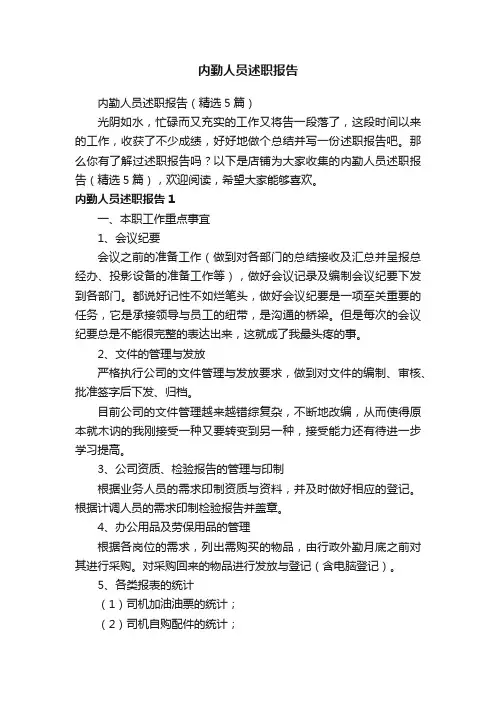 内勤人员述职报告

内勤人员述职报告（精选5篇）

光阴如水，忙碌而又充实的工作又将告一段落了，这段时间以来的工作，收获了不少成绩，好好地做个总结并写一份述职报告吧。那么你有了解过述职报告吗？以下是店铺为大家收集的内勤人员述职报告（精选5篇），欢迎阅读，希望大家能够喜欢。

内勤人员述职报告1

一、本职工作重点事宜

1、会议纪要

会议之前的准备工作（做到对各部门的总结接收及汇总并呈报总经办、投影设备的准备工作等），做好会议记录及编制会议纪要下发到各部门。都说好记性不如烂笔头，做好会议纪要是一项至关重要的任务，它是承接领导与员工的纽带，是沟通的桥梁。但是每次的会议纪要总是不能很完整的表达出来，这就成了我最头疼的事。

2、文件的管理与发放

严格执行公司的文件管理与发放要求，做到对文件的编制、审核、批准签字后下发、归档。

目前公司的文件管理越来越错综复杂，不断地改编，从而使得原本就木讷的我刚接受一种又要转变到另一种，接受能力还有待进一步学习提高。

3、公司资质、检验报告的管理与印制

根据业务人员的需求印制资质与资料，并及时做好相应的登记。根据计调人员的需求印制检验报告并盖章。

4、办公用品及劳保用品的管理

根据各岗位的需求，列出需购买的物品，由行政外勤月底之前对其进行采购。对采购回来的物品进行发放与登记（含电脑登记）。

5、各类报表的统计

（1）司机加油油票的统计；

（2）司机自购配件的统计；